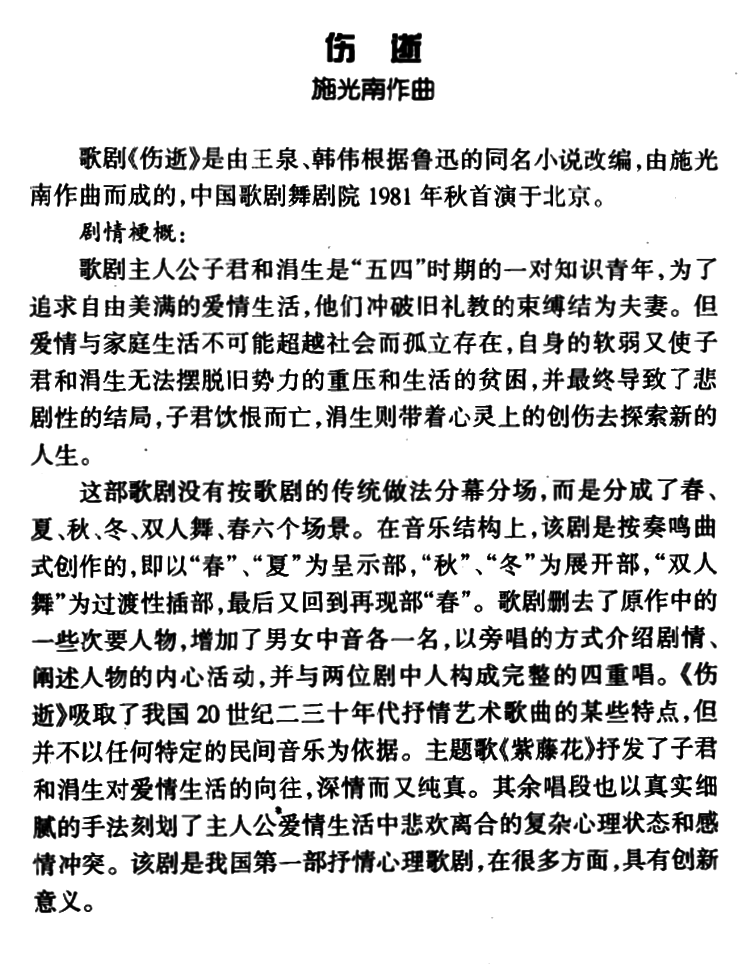 伤 逝
施光南作曲

歌剧《伤逝》是由王泉、韩伟根据鲁迅的同名小说改编，由施光南作曲而成的，中国歌剧舞剧院 1981 年秋首演于北京。

剧情梗概：

歌剧主人公子君和涓生是“五四”时期的一对知识青年，为了追求自由美满的爱情生活，他们冲破旧礼教的束缚结为夫妻。但爱情与家庭生活不可能超越社会而孤立存在，自身的软弱又使子君和涓生无法摆脱旧势力的重压和生活的贫困，并最终导致了悲剧性的结局，子君饮恨而亡，涓生则带着心灵上的创伤去探索新的人生。

这部歌剧没有按歌剧的传统做法分幕分场，而是分成了春、夏、秋、冬、双人舞、春六个场景。在音乐结构上，该剧是按奏鸣曲式创作的，即以“春”、“夏”为呈示部，“秋”、“冬”为展开部，“双人舞”为过渡性插部，最后又回到再现部“春”。歌剧删去了原作中的一些次要人物，增加了男女中音各一名，以旁唱的方式介绍剧情、阐述人物的内心活动，并与两位剧中人构成完整的四重唱。《伤逝》吸取了我国 20 世纪二三十年代抒情艺术歌曲的某些特点，但并不以任何特定的民间音乐为依据。主题歌《紫藤花》抒发了子君和涓生对爱情生活的向往，深情而又纯真。其余唱段也以真实细腻的手法刻划了主人公爱情生活中悲欢离合的复杂心理状态和感情冲突。该剧是我国第一部抒情心理歌剧，在很多方面，具有创新意义。